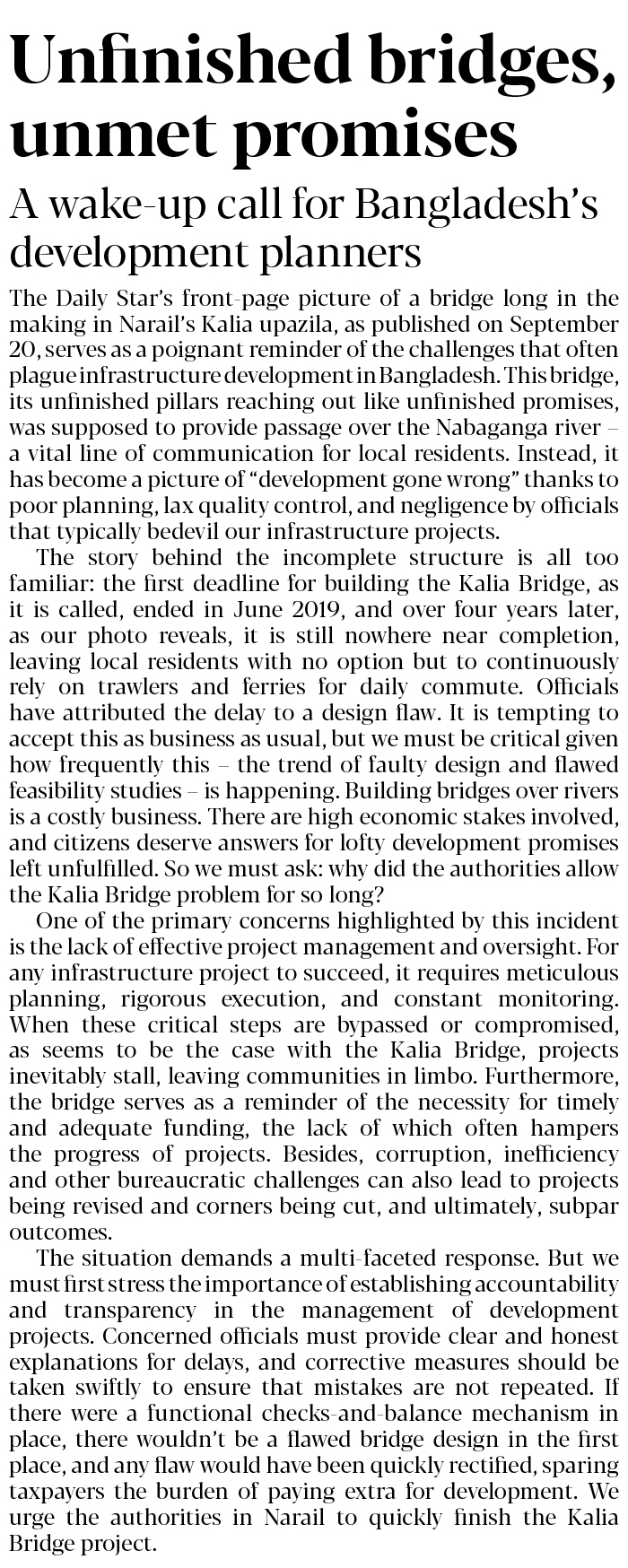 Unfinished bridges, unmet promises

A wake-up call for Bangladesh's development planners

The Daily Star's front-page picture of a bridge long in the making in Narail's Kalia upazila, as published on September 20, serves as a poignant reminder of the challenges that often plague infrastructure development in Bangladesh. This bridge, its unfinished pillars reaching out like unfinished promises, was supposed to provide passage over the Nabaganga river – a vital line of communication for local residents. Instead, it has become a picture of "development gone wrong" thanks to poor planning, lax quality control, and negligence by officials that typically bedevil our infrastructure projects.

The story behind the incomplete structure is all too familiar: the first deadline for building the Kalia Bridge, as it is called, ended in June 2019, and over four years later, as our photo reveals, it is still nowhere near completion, leaving local residents with no option but to continuously rely on trawlers and ferries for daily commute. Officials have attributed the delay to a design flaw. It is tempting to accept this as business as usual, but we must be critical given how frequently this – the trend of faulty design and flawed feasibility studies – is happening. Building bridges over rivers is a costly business. There are high economic stakes involved, and citizens deserve answers for lofty development promises left unfulfilled. So we must ask: why did the authorities allow the Kalia Bridge problem for so long?

One of the primary concerns highlighted by this incident is the lack of effective project management and oversight. For any infrastructure project to succeed, it requires meticulous planning, rigorous execution, and constant monitoring. When these critical steps are bypassed or compromised, as seems to be the case with the Kalia Bridge, projects inevitably stall, leaving communities in limbo. Furthermore, the bridge serves as a reminder of the necessity for timely and adequate funding, the lack of which often hampers the progress of projects. Besides, corruption, inefficiency and other bureaucratic challenges can also lead to projects being revised and corners being cut, and ultimately, subpar outcomes.

The situation demands a multi-faceted response. But we must first stress the importance of establishing accountability and transparency in the management of development projects. Concerned officials must provide clear and honest explanations for delays, and corrective measures should be taken swiftly to ensure that mistakes are not repeated. If there were a functional checks-and-balance mechanism in place, there wouldn't be a flawed bridge design in the first place, and any flaw would have been quickly rectified, sparing taxpayers the burden of paying extra for development. We urge the authorities in Narail to quickly finish the Kalia Bridge project.